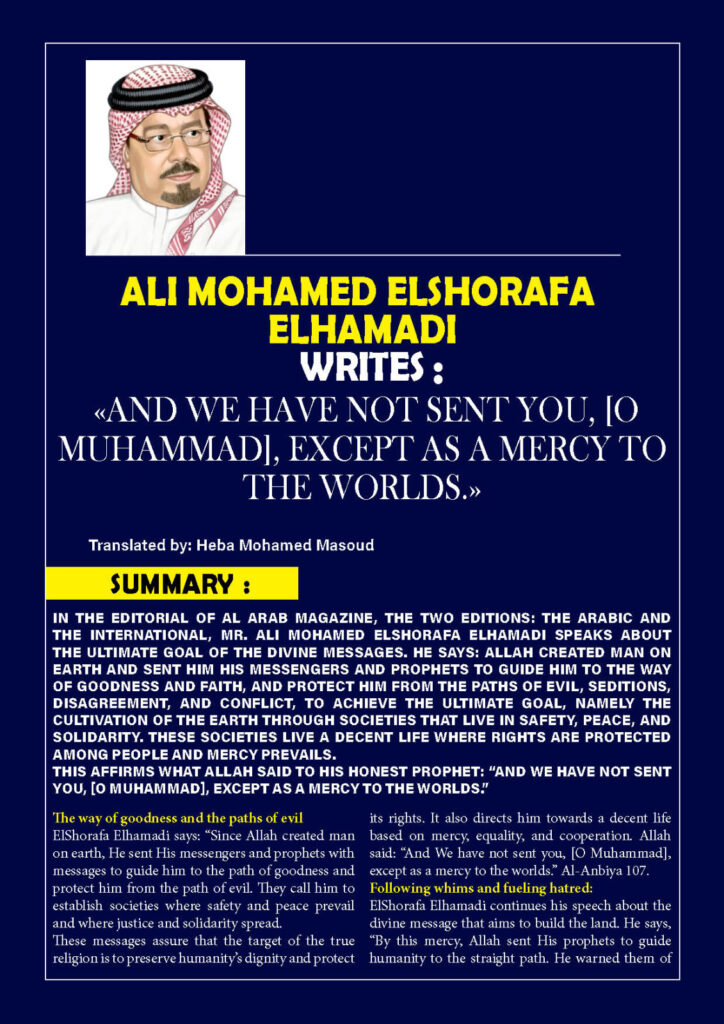 ALI MOHAMED ELSHORAFA ELHAMADI

WRITES :

«AND WE HAVE NOT SENT YOU, [O MUHAMMAD], EXCEPT AS A MERCY TO THE WORLDS.»

Translated by: Heba Mohamed Masoud

SUMMARY :

IN THE EDITORIAL OF AL ARAB MAGAZINE, THE TWO EDITIONS: THE ARABIC AND THE INTERNATIONAL, MR. ALI MOHAMED ELSHORAFA ELHAMADI SPEAKS ABOUT THE ULTIMATE GOAL OF THE DIVINE MESSAGES. HE SAYS: ALLAH CREATED MAN ON EARTH AND SENT HIM HIS MESSENGERS AND PROPHETS TO GUIDE HIM TO THE WAY OF GOODNESS AND FAITH, AND PROTECT HIM FROM THE PATHS OF EVIL, SEDITIONS, DISAGREEMENT, AND CONFLICT, TO ACHIEVE THE ULTIMATE GOAL, NAMELY THE CULTIVATION OF THE EARTH THROUGH SOCIETIES THAT LIVE IN SAFETY, PEACE, AND SOLIDARITY. THESE SOCIETIES LIVE A DECENT LIFE WHERE RIGHTS ARE PROTECTED AMONG PEOPLE AND MERCY PREVAILS.

THIS AFFIRMS WHAT ALLAH SAID TO HIS HONEST PROPHET: "AND WE HAVE NOT SENT YOU, [O MUHAMMAD], EXCEPT AS A MERCY TO THE WORLDS."

The way of goodness and the paths of evil

ElShorafa Elhamadi says: "Since Allah created man on earth, He sent His messengers and prophets with messages to guide him to the path of goodness and protect him from the path of evil. They call him to establish societies where safety and peace prevail and where justice and solidarity spread.

These messages assure that the target of the true religion is to preserve humanity's dignity and protect its rights. It also directs him towards a decent life based on mercy, equality, and cooperation. Allah said: "And We have not sent you, [O Muhammad], except as a mercy to the worlds." Al-Anbiya 107.

Following whims and fueling hatred:

ElShorafa Elhamadi continues his speech about the divine message that aims to build the land. He says, "By this mercy, Allah sent His prophets to guide humanity to the straight path. He warned them of